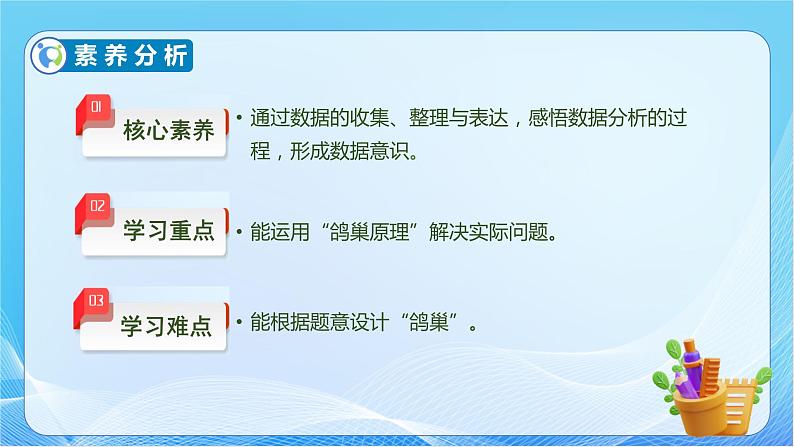 素养分析

01
核心素养
• 通过数据的收集、整理与表达，感悟数据分析的过程，形成数据意识。

02
学习重点
• 能运用“鸽巢原理”解决实际问题。

03
学习难点
• 能根据题意设计“鸽巢”。